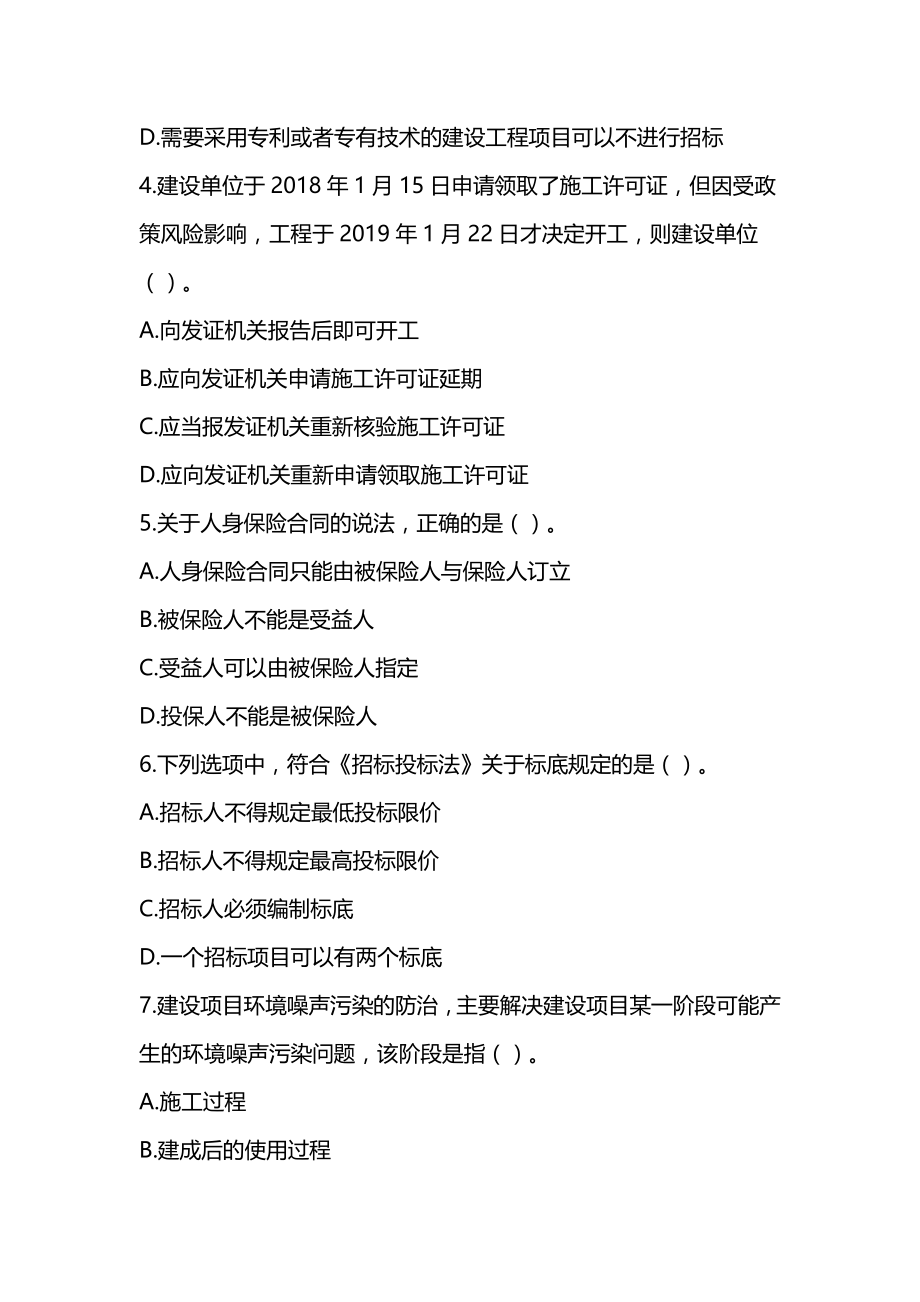 D.需要采用专利或者专有技术的建设工程项目可以不进行招标

4.建设单位于 2018 年 1 月 15 日申请领取了施工许可证，但因受政策风险影响，工程于 2019 年 1 月 22 日才决定开工，则建设单位（ ）。

A.向发证机关报告后即可开工

B.应向发证机关申请施工许可证延期

C.应当报发证机关重新核验施工许可证

D.应向发证机关重新申请领取施工许可证

5.关于人身保险合同的说法，正确的是（ ）。

A.人身保险合同只能由被保险人与保险人订立

B.被保险人不能是受益人

C.受益人可以由被保险人指定

D.投保人不能是被保险人

6.下列选项中，符合《招标投标法》关于标底规定的是（ ）。

A.招标人不得规定最低投标限价

B.招标人不得规定最高投标限价

C.招标人必须编制标底

D.一个招标项目可以有两个标底

7.建设项目环境噪声污染的防治，主要解决建设项目某一阶段可能产生的环境噪声污染问题，该阶段是指（ ）。

A.施工过程

B.建成后的使用过程